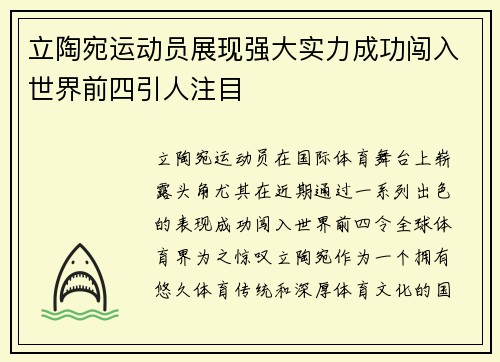 立陶宛运动员展现强大实力成功闯入世界前四引人注目

立陶宛运动员在国际体育舞台上崭露头角尤其在近期通过一系列出色的表现成功闯入世界前四令全球体育界为之惊叹立陶宛作为一个拥有悠久体育传统和深厚体育文化的国